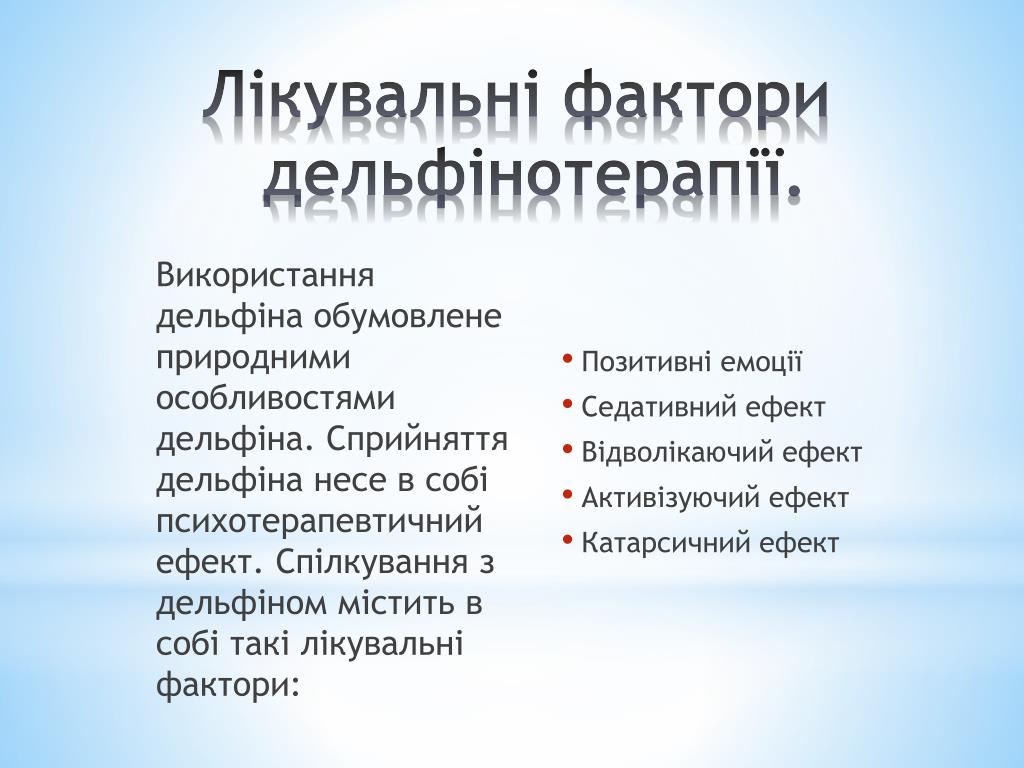 Лікувальні фактори дельфінотерапії.

Використання дельфіна обумовлене природними особливостями дельфіна. Сприйняття дельфіна несе в собі психотерапевтичний ефект. Спілкування з дельфіном містить в собі такі лікувальні фактори:

• Позитивні емоції
• Седативний ефект
• Відволікаючий ефект
• Активізуючий ефект
• Катарсичний ефект